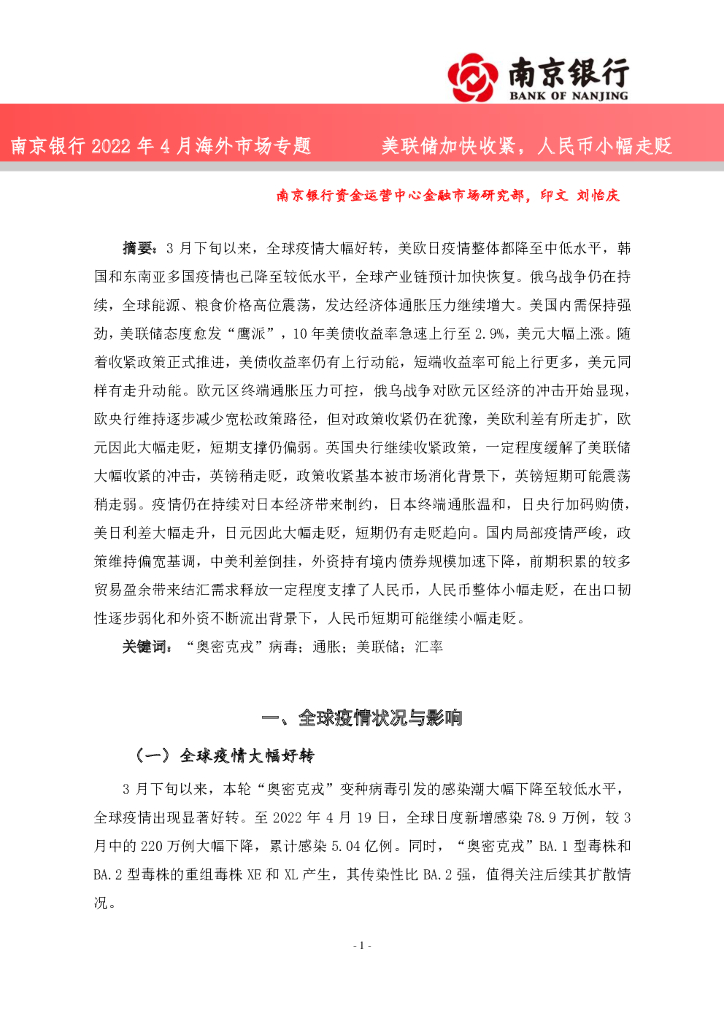 南京银行
BANK OF NANJING

南京银行 2022 年 4 月海外市场专题　　美联储加快收紧，人民币小幅走贬

南京银行资金运营中心金融市场研究部，印文 刘怡庆

摘要：3 月下旬以来，全球疫情大幅好转，美欧日疫情整体都降至中低水平，韩国和东南亚多国疫情也已降至较低水平，全球产业链预计加快恢复。俄乌战争仍在持续，全球能源、粮食价格高位震荡，发达经济体通胀压力继续增大。美国内需保持强劲，美联储态度愈发“鹰派”，10 年美债收益率急速上行至 2.9%，美元大幅上涨。随着收紧政策正式推进，美债收益率仍有上行动能，短端收益率可能上行更多，美元同样有走升动能。欧元区终端通胀压力可控，俄乌战争对欧元区经济的冲击开始显现，欧央行维持逐步减少宽松政策路径，但对政策收紧仍在犹豫，美欧利差有所走扩，欧元因此大幅走贬，短期支撑仍偏弱。英国央行继续收紧政策，一定程度缓解了美联储大幅收紧的冲击，英镑稍走贬，政策收紧基本被市场消化背景下，英镑短期可能震荡稍走弱。疫情仍在持续对日本经济带来制约，日本终端通胀温和，日央行加码购债，美日利差大幅走升，日元因此大幅走贬，短期仍有走贬趋向。国内局部疫情严峻，政策维持偏宽基调，中美利差倒挂，外资持有境内债券规模加速下降，前期积累的较多贸易盈余带来结汇需求释放一定程度支撑了人民币，人民币整体小幅走贬，在出口韧性逐步弱化和外资不断流出背景下，人民币短期可能继续小幅走贬。

关键词：“奥密克戎”病毒；通胀；美联储；汇率

一、全球疫情状况与影响

（一）全球疫情大幅好转

3 月下旬以来，本轮“奥密克戎”变种病毒引发的感染潮大幅下降至较低水平，全球疫情出现显著好转。至 2022 年 4 月 19 日，全球日度新增感染 78.9 万例，较 3 月中的 220 万例大幅下降，累计感染 5.04 亿例。同时，“奥密克戎”BA.1 型毒株和 BA.2 型毒株的重组毒株 XE 和 XL 产生，其传染性比 BA.2 强，值得关注后续其扩散情况。

- 1 -